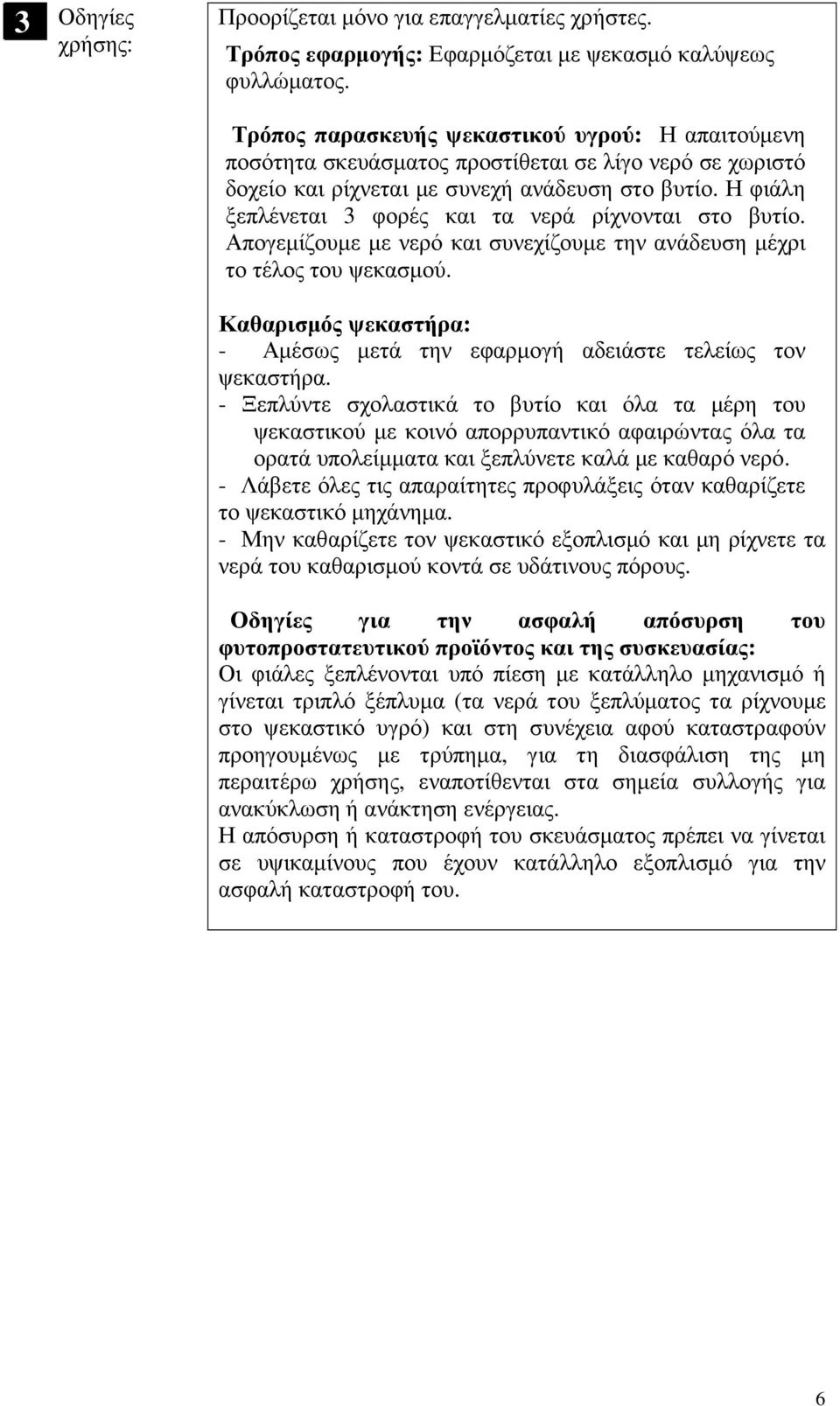 3

Οδηγίες χρήσης:

Προορίζεται μόνο για επαγγελματίες χρήστες.

Τρόπος εφαρμογής: Εφαρμόζεται με ψεκασμό καλύψεως φυλλώματος.

Τρόπος παρασκευής ψεκαστικού υγρού: Η απαιτούμενη ποσότητα σκευάσματος προστίθεται σε λίγο νερό σε χωριστό δοχείο και ρίχνεται με συνεχή ανάδευση στο βυτίο. Η φιάλη ξεπλένεται 3 φορές και τα νερά ρίχνονται στο βυτίο. Απογεμίζουμε με νερό και συνεχίζουμε την ανάδευση μέχρι το τέλος του ψεκασμού.

Καθαρισμός ψεκαστήρα:
- Αμέσως μετά την εφαρμογή αδειάστε τελείως τον ψεκαστήρα.
- Ξεπλύντε σχολαστικά το βυτίο και όλα τα μέρη του ψεκαστικού με κοινό απορρυπαντικό αφαιρώντας όλα τα ορατά υπολείμματα και ξεπλύνετε καλά με καθαρό νερό.
- Λάβετε όλες τις απαραίτητες προφυλάξεις όταν καθαρίζετε το ψεκαστικό μηχάνημα.
- Μην καθαρίζετε τον ψεκαστικό εξοπλισμό και μη ρίχνετε τα νερά του καθαρισμού κοντά σε υδάτινους πόρους.

Οδηγίες για την ασφαλή απόσυρση του φυτοπροστατευτικού προϊόντος και της συσκευασίας: Οι φιάλες ξεπλένονται υπό πίεση με κατάλληλο μηχανισμό ή γίνεται τριπλό ξέπλυμα (τα νερά του ξεπλύματος τα ρίχνουμε στο ψεκαστικό υγρό) και στη συνέχεια αφού καταστραφούν προηγουμένως με τρύπημα, για τη διασφάλιση της μη περαιτέρω χρήσης, εναποτίθενται στα σημεία συλλογής για ανακύκλωση ή ανάκτηση ενέργειας.
Η απόσυρση ή καταστροφή του σκευάσματος πρέπει να γίνεται σε υψικαμίνους που έχουν κατάλληλο εξοπλισμό για την ασφαλή καταστροφή του.

6